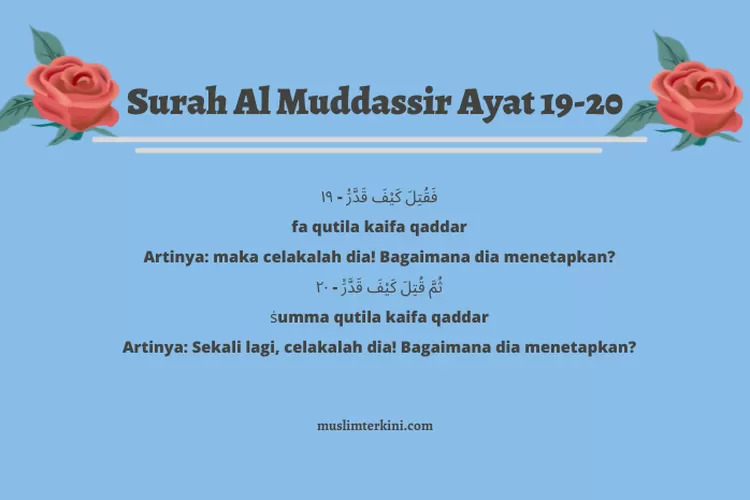 Surah Al Muddassir Ayat 19-20

فَقُتِلَ كَيْفَ قَدَّرَۙ - ١٩

fa qutila kaifa qaddar

Artinya: maka celakalah dia! Bagaimana dia menetapkan?

ثُمَّ قُتِلَ كَيْفَ قَدَّرَۙ - ٢٠

ṡumma qutila kaifa qaddar

Artinya: Sekali lagi, celakalah dia! Bagaimana dia menetapkan?

muslimterkini.com